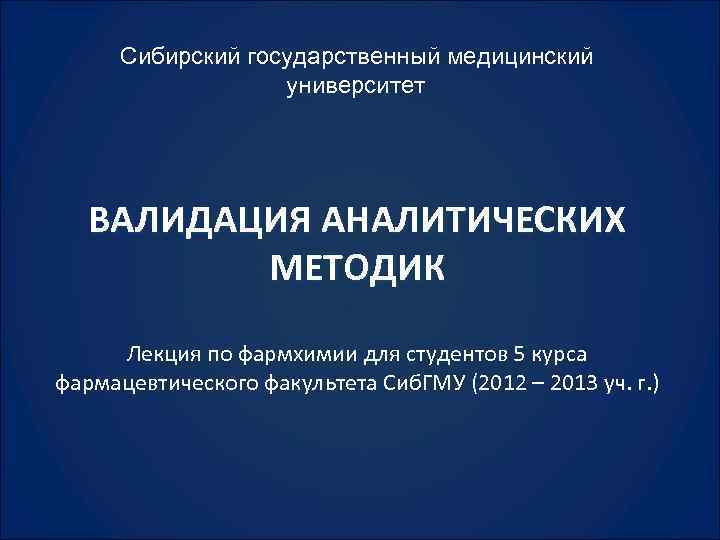 Сибирский государственный медицинский университет

ВАЛИДАЦИЯ АНАЛИТИЧЕСКИХ МЕТОДИК

Лекция по фармхимии для студентов 5 курса фармацевтического факультета СибГМУ (2012 – 2013 уч. г.)